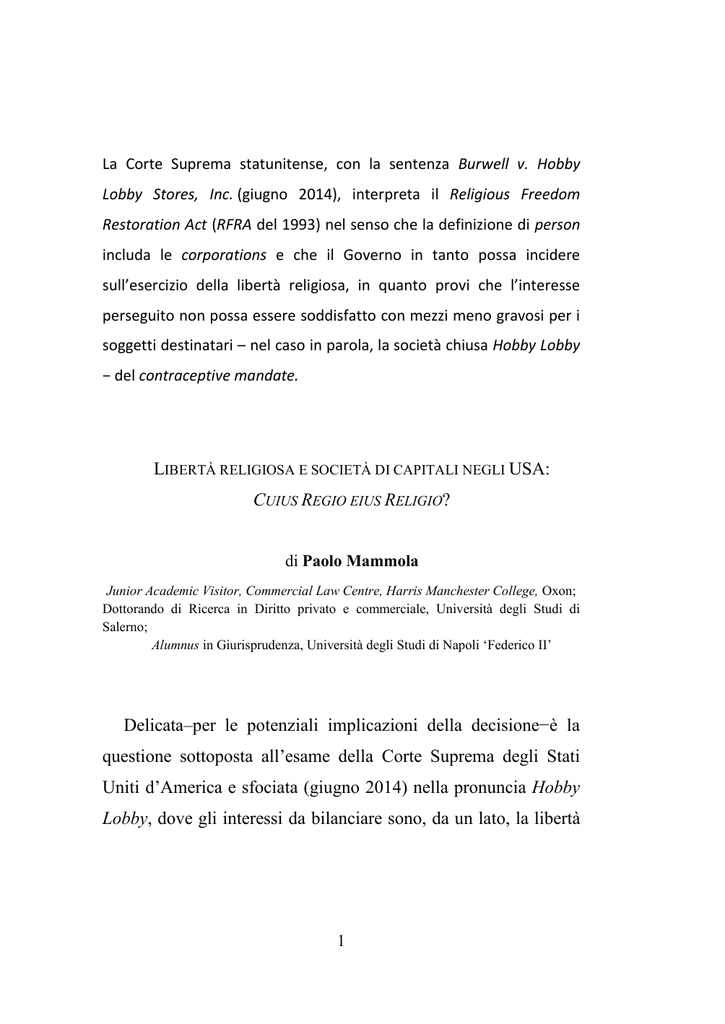 La Corte Suprema statunitense, con la sentenza Burwell v. Hobby Lobby Stores, Inc. (giugno 2014), interpreta il Religious Freedom Restoration Act (RFRA del 1993) nel senso che la definizione di person includa le corporations e che il Governo in tanto possa incidere sull'esercizio della libertà religiosa, in quanto provi che l'interesse perseguito non possa essere soddisfatto con mezzi meno gravosi per i soggetti destinatari – nel caso in parola, la società chiusa Hobby Lobby − del contraceptive mandate.

LIBERTÀ RELIGIOSA E SOCIETÀ DI CAPITALI NEGLI USA: CUIUS REGIO EIUS RELIGIO?

di Paolo Mammola

Junior Academic Visitor, Commercial Law Centre, Harris Manchester College, Oxon; Dottorando di Ricerca in Diritto privato e commerciale, Università degli Studi di Salerno;
Alumnus in Giurisprudenza, Università degli Studi di Napoli 'Federico II'

Delicata–per le potenziali implicazioni della decisione−è la questione sottoposta all'esame della Corte Suprema degli Stati Uniti d'America e sfociata (giugno 2014) nella pronuncia Hobby Lobby, dove gli interessi da bilanciare sono, da un lato, la libertà

1